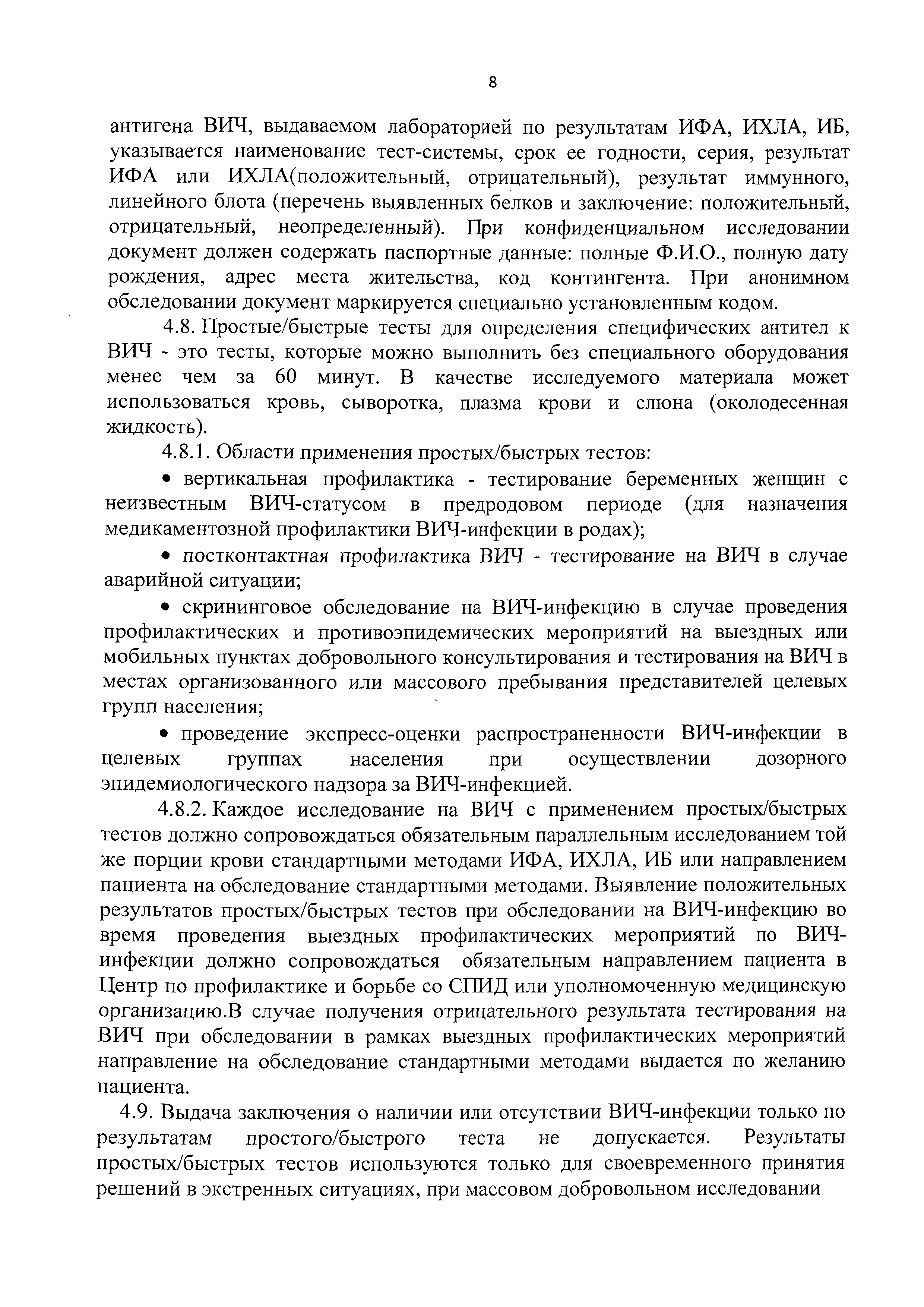 8

антигена ВИЧ, выдаваемом лабораторией по результатам ИФА, ИХЛА, ИБ, указывается наименование тест-системы, срок ее годности, серия, результат ИФА или ИХЛА(положительный, отрицательный), результат иммунного, линейного блота (перечень выявленных белков и заключение: положительный, отрицательный, неопределенный). При конфиденциальном исследовании документ должен содержать паспортные данные: полные Ф.И.О., полную дату рождения, адрес места жительства, код контингента. При анонимном обследовании документ маркируется специально установленным кодом.

4.8. Простые/быстрые тесты для определения специфических антител к ВИЧ - это тесты, которые можно выполнить без специального оборудования менее чем за 60 минут. В качестве исследуемого материала может использоваться кровь, сыворотка, плазма крови и слюна (околодесенная жидкость).

4.8.1. Области применения простых/быстрых тестов:

• вертикальная профилактика - тестирование беременных женщин с неизвестным ВИЧ-статусом в предродовом периоде (для назначения медикаментозной профилактики ВИЧ-инфекции в родах);

• постконтактная профилактика ВИЧ - тестирование на ВИЧ в случае аварийной ситуации;

• скрининговое обследование на ВИЧ-инфекцию в случае проведения профилактических и противоэпидемических мероприятий на выездных или мобильных пунктах добровольного консультирования и тестирования на ВИЧ в местах организованного или массового пребывания представителей целевых групп населения;

• проведение экспресс-оценки распространенности ВИЧ-инфекции в целевых группах населения при осуществлении дозорного эпидемиологического надзора за ВИЧ-инфекцией.

4.8.2. Каждое исследование на ВИЧ с применением простых/быстрых тестов должно сопровождаться обязательным параллельным исследованием той же порции крови стандартными методами ИФА, ИХЛА, ИБ или направлением пациента на обследование стандартными методами. Выявление положительных результатов простых/быстрых тестов при обследовании на ВИЧ-инфекцию во время проведения выездных профилактических мероприятий по ВИЧ-инфекции должно сопровождаться обязательным направлением пациента в Центр по профилактике и борьбе со СПИД или уполномоченную медицинскую организацию.В случае получения отрицательного результата тестирования на ВИЧ при обследовании в рамках выездных профилактических мероприятий направление на обследование стандартными методами выдается по желанию пациента.

4.9. Выдача заключения о наличии или отсутствии ВИЧ-инфекции только по результатам простого/быстрого теста не допускается. Результаты простых/быстрых тестов используются только для своевременного принятия решений в экстренных ситуациях, при массовом добровольном исследовании